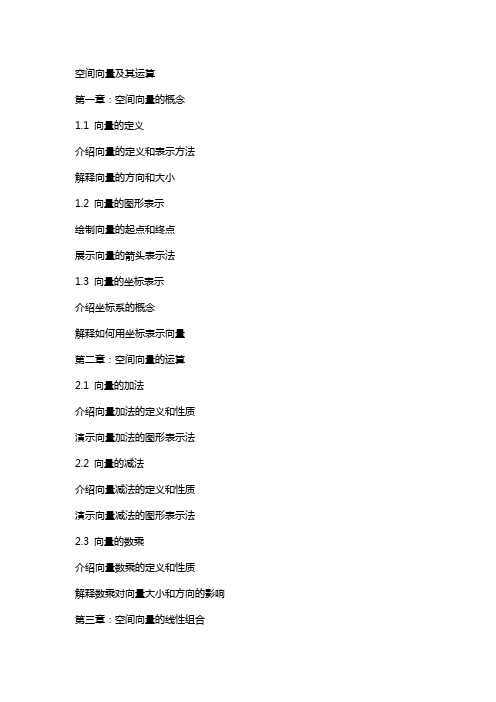 空间向量及其运算

第一章：空间向量的概念

1.1 向量的定义

介绍向量的定义和表示方法

解释向量的方向和大小

1.2 向量的图形表示

绘制向量的起点和终点

展示向量的箭头表示法

1.3 向量的坐标表示

介绍坐标系的概念

解释如何用坐标表示向量

第二章：空间向量的运算

2.1 向量的加法

介绍向量加法的定义和性质

演示向量加法的图形表示法

2.2 向量的减法

介绍向量减法的定义和性质

演示向量减法的图形表示法

2.3 向量的数乘

介绍向量数乘的定义和性质

解释数乘对向量大小和方向的影响

第三章：空间向量的线性组合